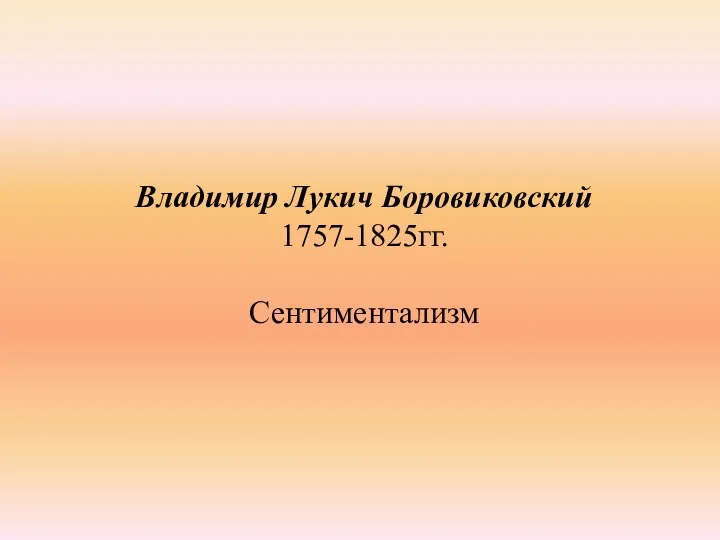 Владимир Лукич Боровиковский
1757-1825гг.

Сентиментализм